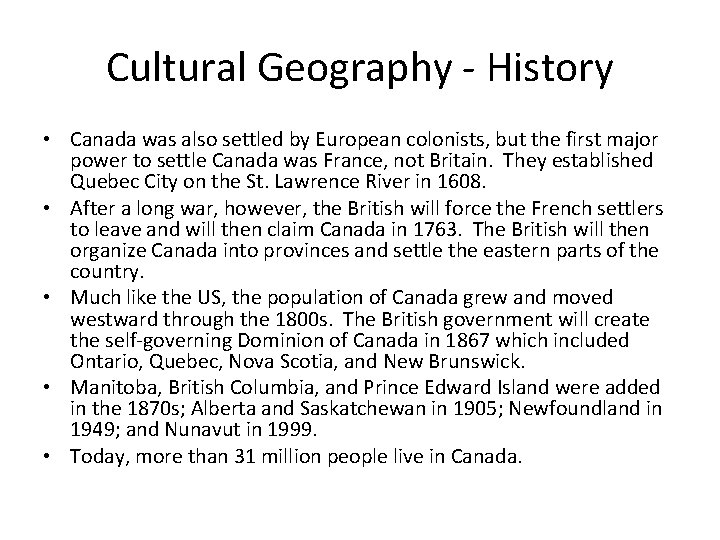 Cultural Geography - History

• Canada was also settled by European colonists, but the first major power to settle Canada was France, not Britain. They established Quebec City on the St. Lawrence River in 1608.
• After a long war, however, the British will force the French settlers to leave and will then claim Canada in 1763. The British will then organize Canada into provinces and settle the eastern parts of the country.
• Much like the US, the population of Canada grew and moved westward through the 1800s. The British government will create the self-governing Dominion of Canada in 1867 which included Ontario, Quebec, Nova Scotia, and New Brunswick.
• Manitoba, British Columbia, and Prince Edward Island were added in the 1870s; Alberta and Saskatchewan in 1905; Newfoundland in 1949; and Nunavut in 1999.
• Today, more than 31 million people live in Canada.